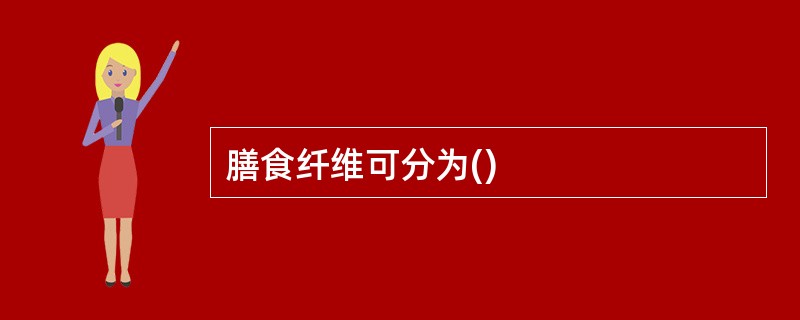 膳食纤维可分为()